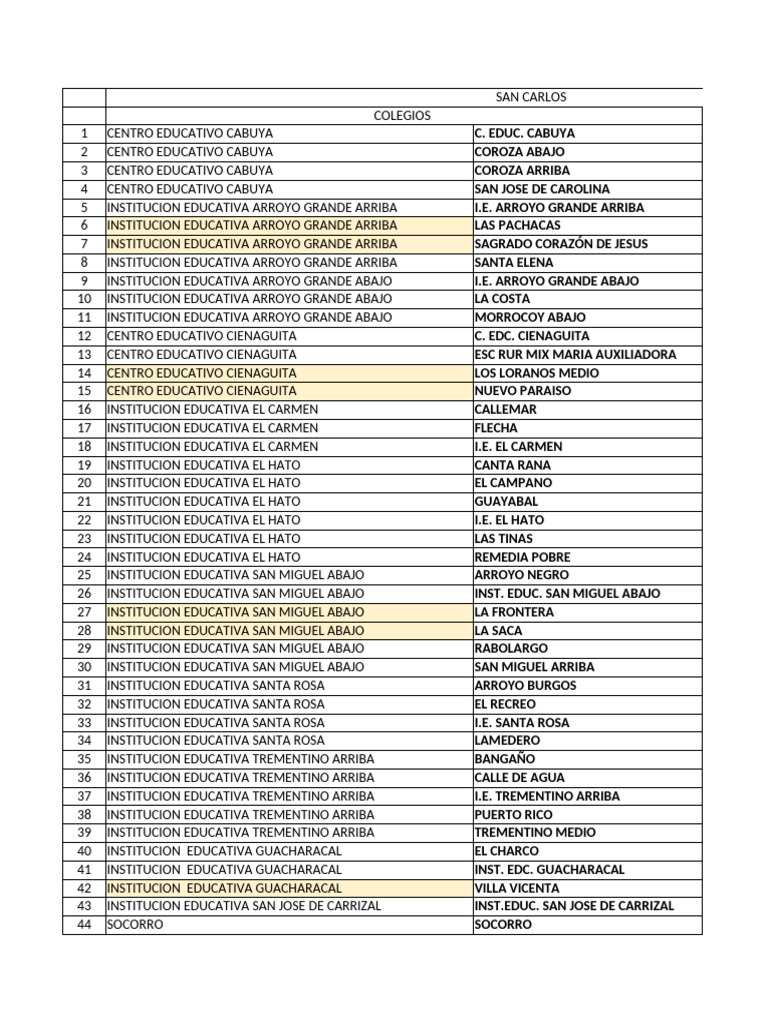 |  | SAN CARLOS |  |
|---|---|---|
|  | COLEGIOS |  |
| 1 | CENTRO EDUCATIVO CABUYA | C. EDUC. CABUYA |
| 2 | CENTRO EDUCATIVO CABUYA | COROZA ABAJO |
| 3 | CENTRO EDUCATIVO CABUYA | COROZA ARRIBA |
| 4 | CENTRO EDUCATIVO CABUYA | SAN JOSE DE CAROLINA |
| 5 | INSTITUCION EDUCATIVA ARROYO GRANDE ARRIBA | I.E. ARROYO GRANDE ARRIBA |
| 6 | INSTITUCION EDUCATIVA ARROYO GRANDE ARRIBA | LAS PACHACAS |
| 7 | INSTITUCION EDUCATIVA ARROYO GRANDE ARRIBA | SAGRADO CORAZÓN DE JESUS |
| 8 | INSTITUCION EDUCATIVA ARROYO GRANDE ARRIBA | SANTA ELENA |
| 9 | INSTITUCION EDUCATIVA ARROYO GRANDE ABAJO | I.E. ARROYO GRANDE ABAJO |
| 10 | INSTITUCION EDUCATIVA ARROYO GRANDE ABAJO | LA COSTA |
| 11 | INSTITUCION EDUCATIVA ARROYO GRANDE ABAJO | MORROCOY ABAJO |
| 12 | CENTRO EDUCATIVO CIENAGUITA | C. EDC. CIENAGUITA |
| 13 | CENTRO EDUCATIVO CIENAGUITA | ESC RUR MIX MARIA AUXILIADORA |
| 14 | CENTRO EDUCATIVO CIENAGUITA | LOS LORANOS MEDIO |
| 15 | CENTRO EDUCATIVO CIENAGUITA | NUEVO PARAISO |
| 16 | INSTITUCION EDUCATIVA EL CARMEN | CALLEMAR |
| 17 | INSTITUCION EDUCATIVA EL CARMEN | FLECHA |
| 18 | INSTITUCION EDUCATIVA EL CARMEN | I.E. EL CARMEN |
| 19 | INSTITUCION EDUCATIVA EL HATO | CANTA RANA |
| 20 | INSTITUCION EDUCATIVA EL HATO | EL CAMPANO |
| 21 | INSTITUCION EDUCATIVA EL HATO | GUAYABAL |
| 22 | INSTITUCION EDUCATIVA EL HATO | I.E. EL HATO |
| 23 | INSTITUCION EDUCATIVA EL HATO | LAS TINAS |
| 24 | INSTITUCION EDUCATIVA EL HATO | REMEDIA POBRE |
| 25 | INSTITUCION EDUCATIVA SAN MIGUEL ABAJO | ARROYO NEGRO |
| 26 | INSTITUCION EDUCATIVA SAN MIGUEL ABAJO | INST. EDUC. SAN MIGUEL ABAJO |
| 27 | INSTITUCION EDUCATIVA SAN MIGUEL ABAJO | LA FRONTERA |
| 28 | INSTITUCION EDUCATIVA SAN MIGUEL ABAJO | LA SACA |
| 29 | INSTITUCION EDUCATIVA SAN MIGUEL ABAJO | RABOLARGO |
| 30 | INSTITUCION EDUCATIVA SAN MIGUEL ABAJO | SAN MIGUEL ARRIBA |
| 31 | INSTITUCION EDUCATIVA SANTA ROSA | ARROYO BURGOS |
| 32 | INSTITUCION EDUCATIVA SANTA ROSA | EL RECREO |
| 33 | INSTITUCION EDUCATIVA SANTA ROSA | I.E. SANTA ROSA |
| 34 | INSTITUCION EDUCATIVA SANTA ROSA | LAMEDERO |
| 35 | INSTITUCION EDUCATIVA TREMENTINO ARRIBA | BANGAÑO |
| 36 | INSTITUCION EDUCATIVA TREMENTINO ARRIBA | CALLE DE AGUA |
| 37 | INSTITUCION EDUCATIVA TREMENTINO ARRIBA | I.E. TREMENTINO ARRIBA |
| 38 | INSTITUCION EDUCATIVA TREMENTINO ARRIBA | PUERTO RICO |
| 39 | INSTITUCION EDUCATIVA TREMENTINO ARRIBA | TREMENTINO MEDIO |
| 40 | INSTITUCION EDUCATIVA GUACHARACAL | EL CHARCO |
| 41 | INSTITUCION EDUCATIVA GUACHARACAL | INST. EDC. GUACHARACAL |
| 42 | INSTITUCION EDUCATIVA GUACHARACAL | VILLA VICENTA |
| 43 | INSTITUCION EDUCATIVA SAN JOSE DE CARRIZAL | INST.EDUC. SAN JOSE DE CARRIZAL |
| 44 | SOCORRO | SOCORRO |